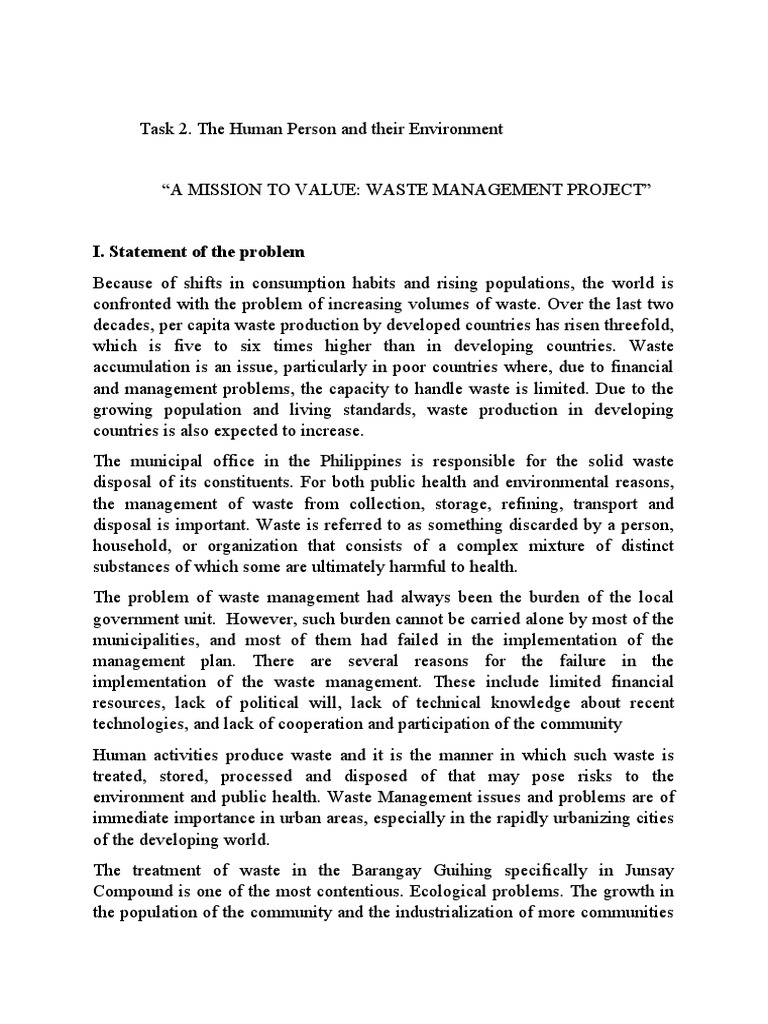 Task 2. The Human Person and their Environment

“A MISSION TO VALUE: WASTE MANAGEMENT PROJECT”

I. Statement of the problem

Because of shifts in consumption habits and rising populations, the world is confronted with the problem of increasing volumes of waste. Over the last two decades, per capita waste production by developed countries has risen threefold, which is five to six times higher than in developing countries. Waste accumulation is an issue, particularly in poor countries where, due to financial and management problems, the capacity to handle waste is limited. Due to the growing population and living standards, waste production in developing countries is also expected to increase.

The municipal office in the Philippines is responsible for the solid waste disposal of its constituents. For both public health and environmental reasons, the management of waste from collection, storage, refining, transport and disposal is important. Waste is referred to as something discarded by a person, household, or organization that consists of a complex mixture of distinct substances of which some are ultimately harmful to health.

The problem of waste management had always been the burden of the local government unit. However, such burden cannot be carried alone by most of the municipalities, and most of them had failed in the implementation of the management plan. There are several reasons for the failure in the implementation of the waste management. These include limited financial resources, lack of political will, lack of technical knowledge about recent technologies, and lack of cooperation and participation of the community

Human activities produce waste and it is the manner in which such waste is treated, stored, processed and disposed of that may pose risks to the environment and public health. Waste Management issues and problems are of immediate importance in urban areas, especially in the rapidly urbanizing cities of the developing world.

The treatment of waste in the Barangay Guihing specifically in Junsay Compound is one of the most contentious. Ecological problems. The growth in the population of the community and the industrialization of more communities